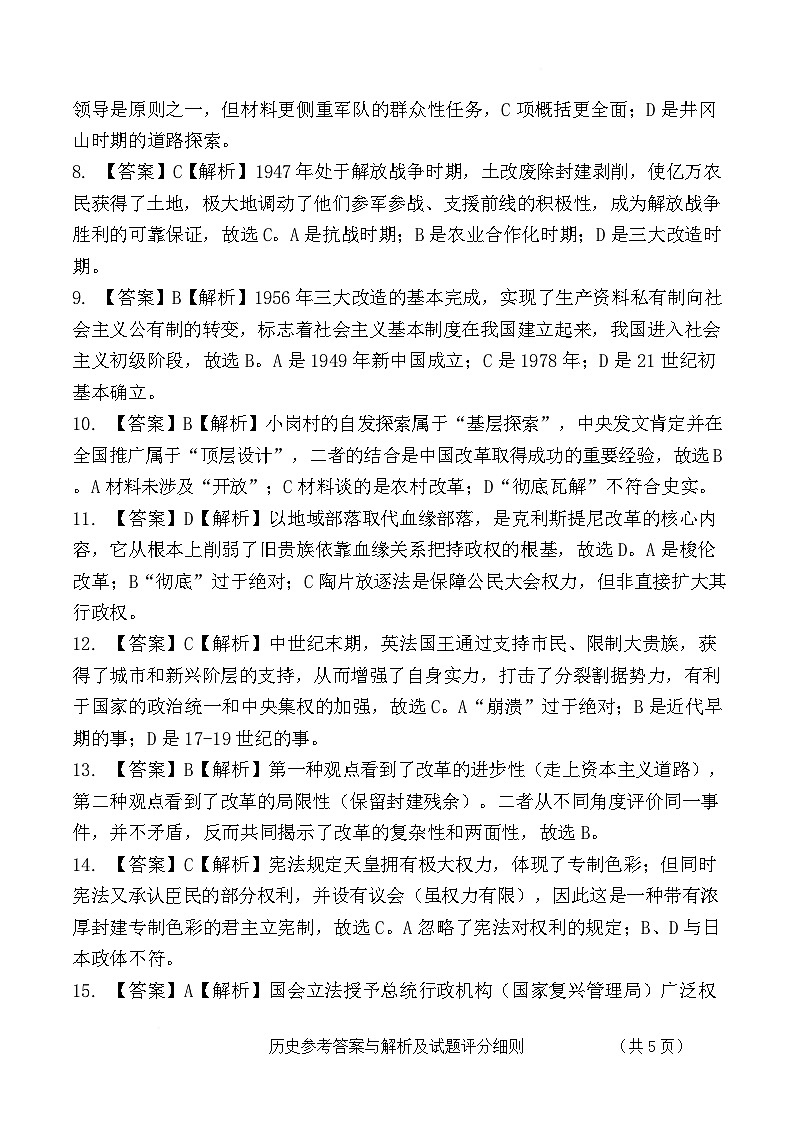 领导是原则之一，但材料更侧重军队的群众性任务，C 项概括更全面；D 是井冈山时期的道路探索。

8. 【答案】C【解析】1947 年处于解放战争时期，土改废除封建剥削，使亿万农民获得了土地，极大地调动了他们参军参战、支援前线的积极性，成为解放战争胜利的可靠保证，故选 C。A 是抗战时期；B 是农业合作化时期；D 是三大改造时期。

9. 【答案】B【解析】1956 年三大改造的基本完成，实现了生产资料私有制向社会主义公有制的转变，标志着社会主义基本制度在我国建立起来，我国进入社会主义初级阶段，故选 B。A 是 1949 年新中国成立；C 是 1978 年；D 是 21 世纪初基本确立。

10. 【答案】B【解析】小岗村的自发探索属于“基层探索”，中央发文肯定并在全国推广属于“顶层设计”，二者的结合是中国改革取得成功的重要经验，故选 B。A 材料未涉及“开放”；C 材料谈的是农村改革；D“彻底瓦解”不符合史实。

11. 【答案】D【解析】以地域部落取代血缘部落，是克利斯提尼改革的核心内容，它从根本上削弱了旧贵族依靠血缘关系把持政权的根基，故选 D。A 是梭伦改革；B“彻底”过于绝对；C 陶片放逐法是保障公民大会权力，但非直接扩大其行政权。

12. 【答案】C【解析】中世纪末期，英法国王通过支持市民、限制大贵族，获得了城市和新兴阶层的支持，从而增强了自身实力，打击了分裂割据势力，有利于国家的政治统一和中央集权的加强，故选 C。A“崩溃”过于绝对；B 是近代早期的事；D 是 17-19 世纪的事。

13. 【答案】B【解析】第一种观点看到了改革的进步性（走上资本主义道路），第二种观点看到了改革的局限性（保留封建残余）。二者从不同角度评价同一事件，并不矛盾，反而共同揭示了改革的复杂性和两面性，故选 B。

14. 【答案】C【解析】宪法规定天皇拥有极大权力，体现了专制色彩；但同时宪法又承认臣民的部分权利，并设有议会（虽权力有限），因此这是一种带有浓厚封建专制色彩的君主立宪制，故选 C。A 忽略了宪法对权利的规定；B、D 与日本政体不符。

15. 【答案】A【解析】国会立法授予总统行政机构（国家复兴管理局）广泛权

历史参考答案与解析及试题评分细则　（共 5 页）